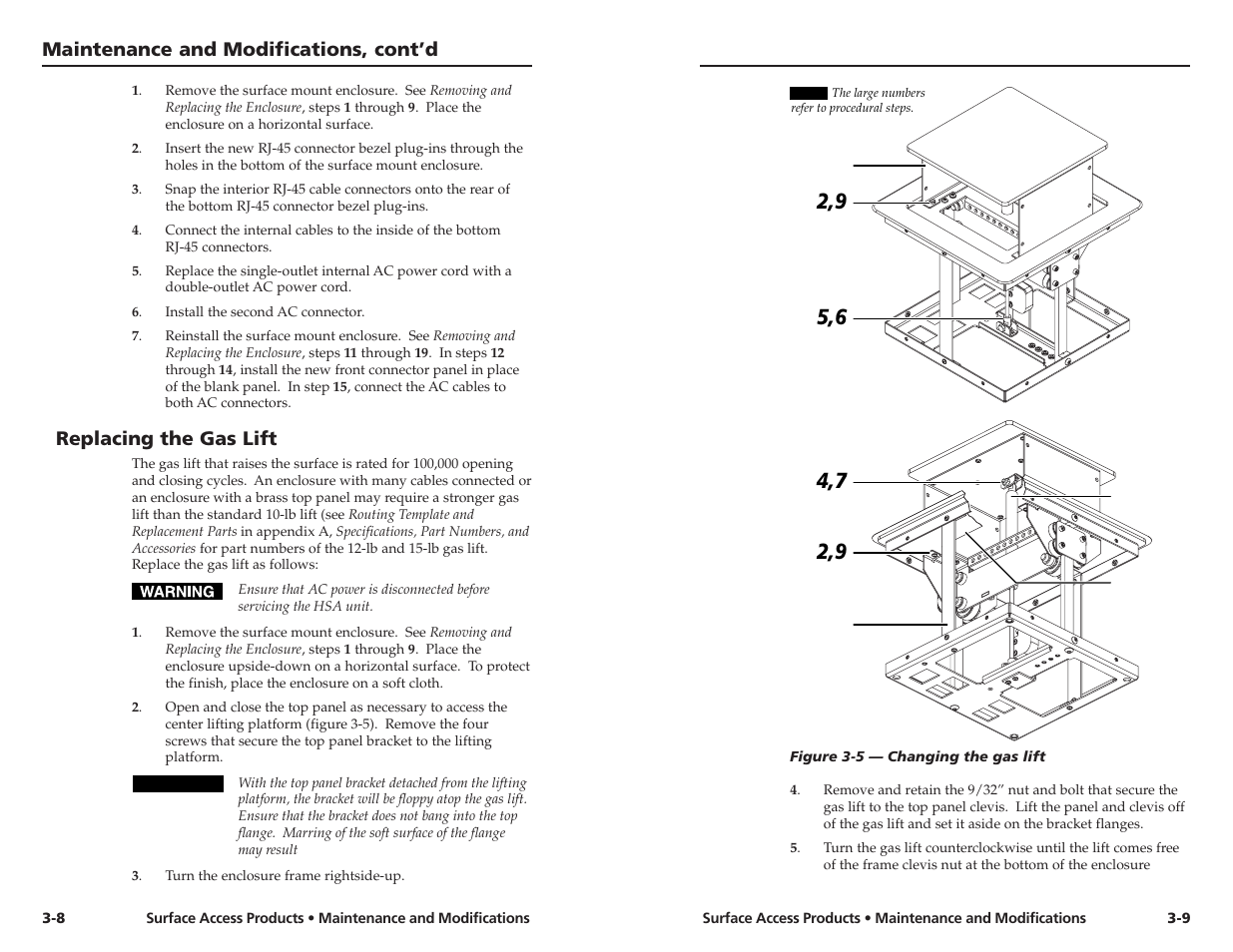 Maintenance and Modifications, cont'd

1. Remove the surface mount enclosure. See Removing and Replacing the Enclosure, steps 1 through 9. Place the enclosure on a horizontal surface.

2. Insert the new RJ-45 connector bezel plug-ins through the holes in the bottom of the surface mount enclosure.

3. Snap the interior RJ-45 cable connectors onto the rear of the bottom RJ-45 connector bezel plug-ins.

4. Connect the internal cables to the inside of the bottom RJ-45 connectors.

5. Replace the single-outlet internal AC power cord with a double-outlet AC power cord.

6. Install the second AC connector.

7. Reinstall the surface mount enclosure. See Removing and Replacing the Enclosure, steps 11 through 19. In steps 12 through 14, install the new front connector panel in place of the blank panel. In step 15, connect the AC cables to both AC connectors.

Replacing the Gas Lift

The gas lift that raises the surface is rated for 100,000 opening and closing cycles. An enclosure with many cables connected or an enclosure with a brass top panel may require a stronger gas lift than the standard 10-lb lift (see Routing Template and Replacement Parts in appendix A, Specifications, Part Numbers, and Accessories for part numbers of the 12-lb and 15-lb gas lift. Replace the gas lift as follows:

WARNING Ensure that AC power is disconnected before servicing the HSA unit.

1. Remove the surface mount enclosure. See Removing and Replacing the Enclosure, steps 1 through 9. Place the enclosure upside-down on a horizontal surface. To protect the finish, place the enclosure on a soft cloth.

2. Open and close the top panel as necessary to access the center lifting platform (figure 3-5). Remove the four screws that secure the top panel bracket to the lifting platform.

With the top panel bracket detached from the lifting platform, the bracket will be floppy atop the gas lift. Ensure that the bracket does not bang into the top flange. Marring of the soft surface of the flange may result

3. Turn the enclosure frame rightside-up.

3-8 Surface Access Products • Maintenance and Modifications

The large numbers refer to procedural steps.

2,9

5,6

4,7

2,9

Figure 3-5 — Changing the gas lift

4. Remove and retain the 9/32" nut and bolt that secure the gas lift to the top panel clevis. Lift the panel and clevis off of the gas lift and set it aside on the bracket flanges.

5. Turn the gas lift counterclockwise until the lift comes free of the frame clevis nut at the bottom of the enclosure

Surface Access Products • Maintenance and Modifications 3-9